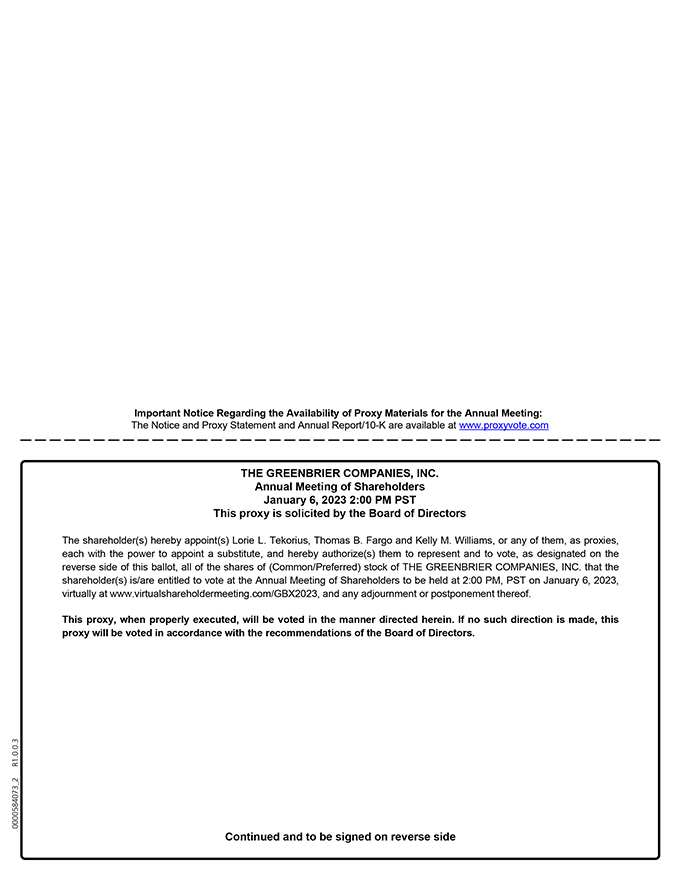 Important Notice Regarding the Availability of Proxy Materials for the Annual Meeting:
The Notice and Proxy Statement and Annual Report/10-K are available at www.proxyvote.com

THE GREENBRIER COMPANIES, INC.
Annual Meeting of Shareholders
January 6, 2023 2:00 PM PST
This proxy is solicited by the Board of Directors

The shareholder(s) hereby appoint(s) Lorie L. Tekorius, Thomas B. Fargo and Kelly M. Williams, or any of them, as proxies, each with the power to appoint a substitute, and hereby authorize(s) them to represent and to vote, as designated on the reverse side of this ballot, all of the shares of (Common/Preferred) stock of THE GREENBRIER COMPANIES, INC. that the shareholder(s) is/are entitled to vote at the Annual Meeting of Shareholders to be held at 2:00 PM, PST on January 6, 2023, virtually at www.virtualshareholdermeeting.com/GBX2023, and any adjournment or postponement thereof.

This proxy, when properly executed, will be voted in the manner directed herein. If no such direction is made, this proxy will be voted in accordance with the recommendations of the Board of Directors.

0000584073_2 R1.0.0.3

Continued and to be signed on reverse side